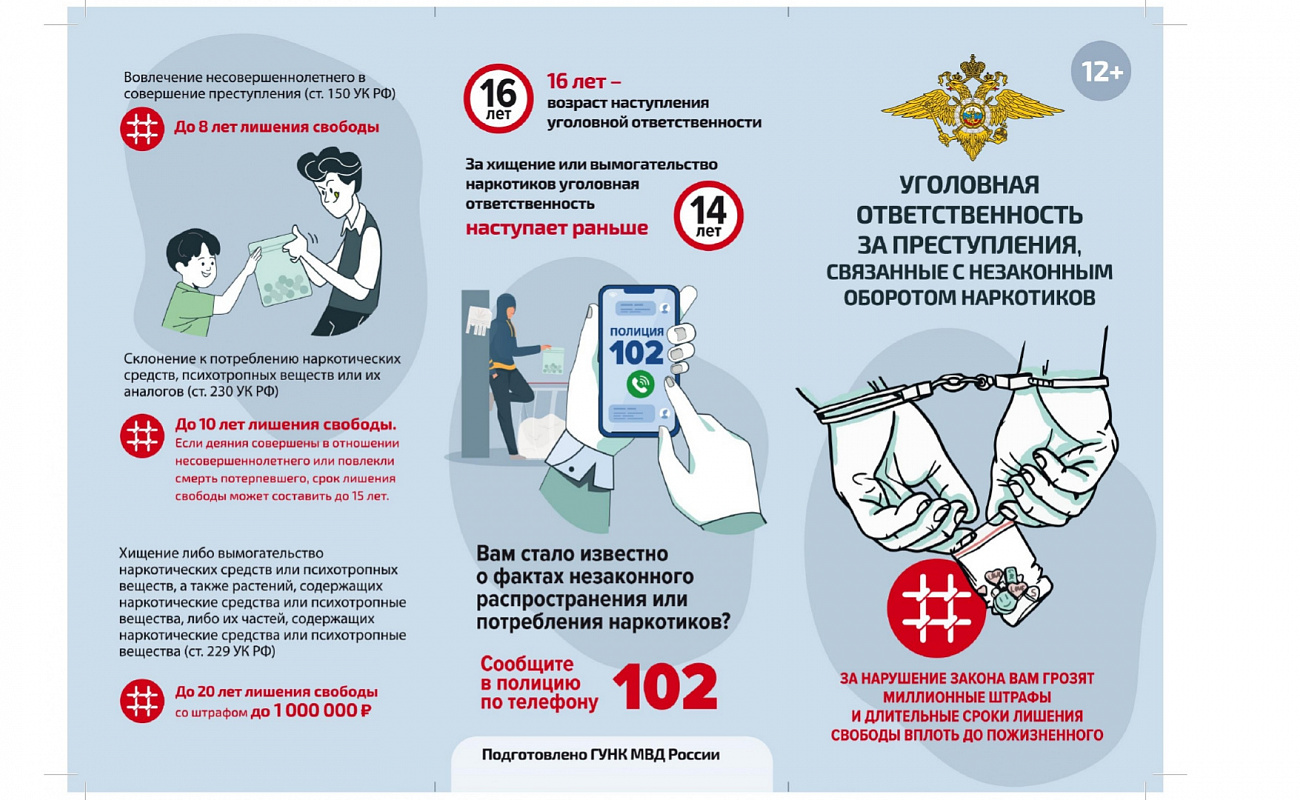 Вовлечение несовершеннолетнего в совершение преступления (ст. 150 УК РФ)

До 8 лет лишения свободы

Склонение к потреблению наркотических средств, психотропных веществ или их аналогов (ст. 230 УК РФ)

До 10 лет лишения свободы.
Если деяния совершены в отношении несовершеннолетнего или повлекли смерть потерпевшего, срок лишения свободы может составить до 15 лет.

Хищение либо вымогательство наркотических средств или психотропных веществ, а также растений, содержащих наркотические средства или психотропные вещества, либо их частей, содержащих наркотические средства или психотропные вещества (ст. 229 УК РФ)

До 20 лет лишения свободы со штрафом до 1 000 000 ₽

16 лет

16 лет – возраст наступления уголовной ответственности

За хищение или вымогательство наркотиков уголовная ответственность наступает раньше

14 лет

ПОЛИЦИЯ 102

Вам стало известно о фактах незаконного распространения или потребления наркотиков?

Сообщите в полицию по телефону 102

Подготовлено ГУНК МВД России

12+

УГОЛОВНАЯ ОТВЕТСТВЕННОСТЬ ЗА ПРЕСТУПЛЕНИЯ, СВЯЗАННЫЕ С НЕЗАКОННЫМ ОБОРОТОМ НАРКОТИКОВ

ЗА НАРУШЕНИЕ ЗАКОНА ВАМ ГРОЗЯТ МИЛЛИОННЫЕ ШТРАФЫ И ДЛИТЕЛЬНЫЕ СРОКИ ЛИШЕНИЯ СВОБОДЫ ВПЛОТЬ ДО ПОЖИЗНЕННОГО